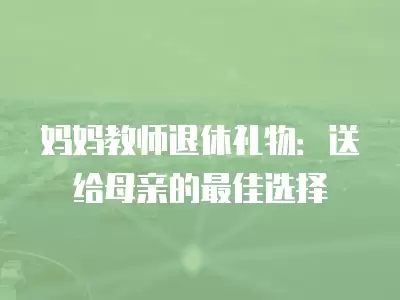 妈妈教师退休礼物：送给母亲的最佳选择